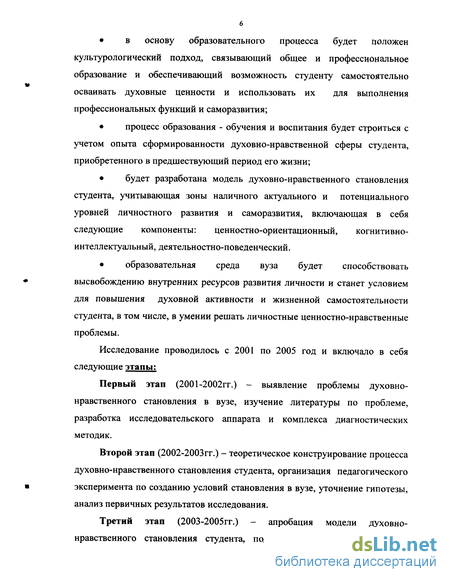 6

• в основу образовательного процесса будет положен культурологический подход, связывающий общее и профессиональное образование и обеспечивающий возможность студенту самостоятельно осваивать духовные ценности и использовать их для выполнения профессиональных функций и саморазвития;

• процесс образования - обучения и воспитания будет строиться с учетом опыта сформированности духовно-нравственной сферы студента, приобретенного в предшествующий период его жизни;

• будет разработана модель духовно-нравственного становления студента, учитывающая зоны наличного актуального и потенциального уровней личностного развития и саморазвития, включающая в себя следующие компоненты: ценностно-ориентационный, когнитивно-интеллектуальный, деятельностно-поведенческий.

• образовательная среда вуза будет способствовать высвобождению внутренних ресурсов развития личности и станет условием для повышения духовной активности и жизненной самостоятельности студента, в том числе, в умении решать личностные ценностно-нравственные проблемы.

Исследование проводилось с 2001 по 2005 год и включало в себя следующие этапы:

Первый этап (2001-2002гг.) – выявление проблемы духовно-нравственного становления в вузе, изучение литературы по проблеме, разработка исследовательского аппарата и комплекса диагностических методик.

Второй этап (2002-2003гг.) – теоретическое конструирование процесса духовно-нравственного становления студента, организация педагогического эксперимента по созданию условий становления в вузе, уточнение гипотезы, анализ первичных результатов исследования.

Третий этап (2003-2005гг.) – апробация модели духовно-нравственного становления студента, по

dsLib.net
библиотека диссертаций